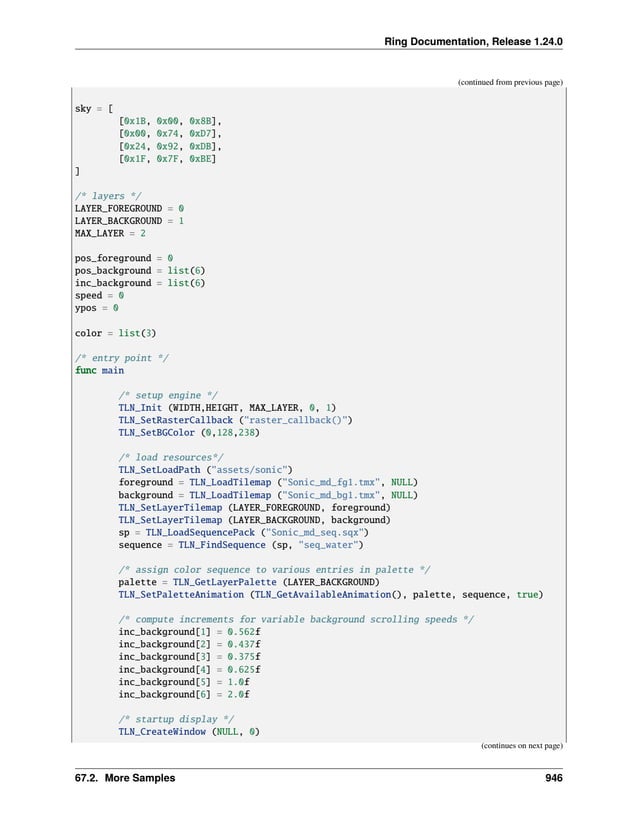 Ring Documentation, Release 1.24.0

(continued from previous page)

sky = [
        [0x1B, 0x00, 0x8B],
        [0x00, 0x74, 0xD7],
        [0x24, 0x92, 0xDB],
        [0x1F, 0x7F, 0xBE]
]

/* layers */
LAYER_FOREGROUND = 0
LAYER_BACKGROUND = 1
MAX_LAYER = 2

pos_foreground = 0
pos_background = list(6)
inc_background = list(6)
speed = 0
ypos = 0

color = list(3)

/* entry point */
func main

        /* setup engine */
        TLN_Init (WIDTH,HEIGHT, MAX_LAYER, 0, 1)
        TLN_SetRasterCallback ("raster_callback()")
        TLN_SetBGColor (0,128,238)

        /* load resources*/
        TLN_SetLoadPath ("assets/sonic")
        foreground = TLN_LoadTilemap ("Sonic_md_fg1.tmx", NULL)
        background = TLN_LoadTilemap ("Sonic_md_bg1.tmx", NULL)
        TLN_SetLayerTilemap (LAYER_FOREGROUND, foreground)
        TLN_SetLayerTilemap (LAYER_BACKGROUND, background)
        sp = TLN_LoadSequencePack ("Sonic_md_seq.sqx")
        sequence = TLN_FindSequence (sp, "seq_water")

        /* assign color sequence to various entries in palette */
        palette = TLN_GetLayerPalette (LAYER_BACKGROUND)
        TLN_SetPaletteAnimation (TLN_GetAvailableAnimation(), palette, sequence, true)

        /* compute increments for variable background scrolling speeds */
        inc_background[1] = 0.562f
        inc_background[2] = 0.437f
        inc_background[3] = 0.375f
        inc_background[4] = 0.625f
        inc_background[5] = 1.0f
        inc_background[6] = 2.0f

        /* startup display */
        TLN_CreateWindow (NULL, 0)

(continues on next page)

67.2. More Samples

946